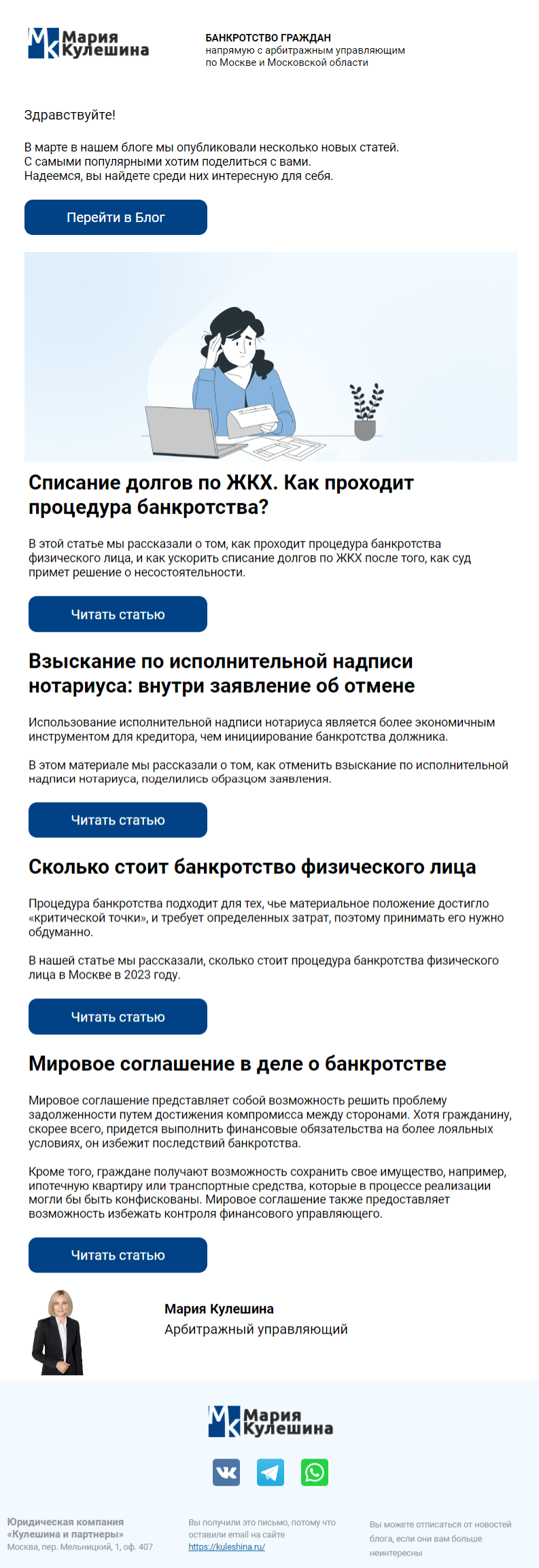 МК Мария Кулешина

БАНКРОТСТВО ГРАЖДАН
напрямую с арбитражным управляющим
по Москве и Московской области

Здравствуйте!

В марте в нашем блоге мы опубликовали несколько новых статей.
С самыми популярными хотим поделиться с вами.
Надеемся, вы найдете среди них интересную для себя.

Перейти в Блог

Списание долгов по ЖКХ. Как проходит процедура банкротства?

В этой статье мы рассказали о том, как проходит процедура банкротства физического лица, и как ускорить списание долгов по ЖКХ после того, как суд примет решение о несостоятельности.

Читать статью

Взыскание по исполнительной надписи нотариуса: внутри заявление об отмене

Использование исполнительной надписи нотариуса является более экономичным инструментом для кредитора, чем инициирование банкротства должника.

В этом материале мы рассказали о том, как отменить взыскание по исполнительной надписи нотариуса, поделились образцом заявления.

Читать статью

Сколько стоит банкротство физического лица

Процедура банкротства подходит для тех, чье материальное положение достигло «критической точки», и требует определенных затрат, поэтому принимать его нужно обдуманно.

В нашей статье мы рассказали, сколько стоит процедура банкротства физического лица в Москве в 2023 году.

Читать статью

Мировое соглашение в деле о банкротстве

Мировое соглашение представляет собой возможность решить проблему задолженности путем достижения компромисса между сторонами. Хотя гражданину, скорее всего, придется выполнить финансовые обязательства на более лояльных условиях, он избежит последствий банкротства.

Кроме того, граждане получают возможность сохранить свое имущество, например, ипотечную квартиру или транспортные средства, которые в процессе реализации могли бы быть конфискованы. Мировое соглашение также предоставляет возможность избежать контроля финансового управляющего.

Читать статью

Мария Кулешина
Арбитражный управляющий

МК Мария Кулешина

Юридическая компания «Кулешина и партнеры»
Москва, пер. Мельницкий, 1, оф. 407

Вы получили это письмо, потому что оставили email на сайте https://kuleshina.ru/

Вы можете отписаться от новостей блога, если они вам больше неинтересны